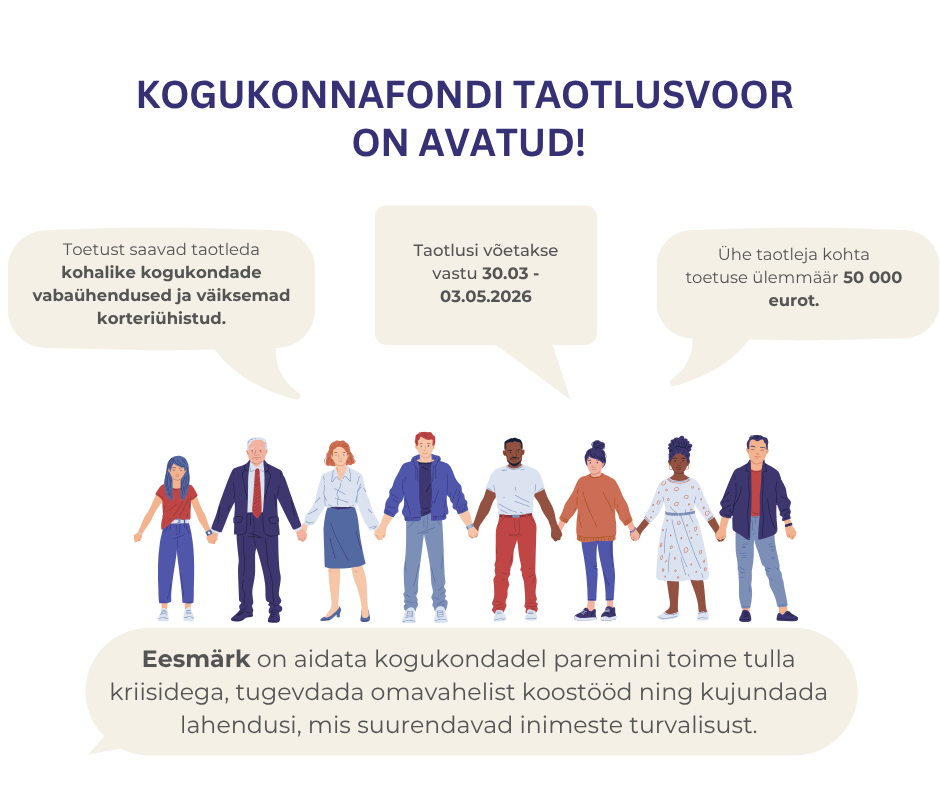 KOGUKONNAFONDI TAOTLUSVOOR ON AVATUD!

Toetust saavad taotleda kohalike kogukondade vabaühendused ja väiksemad korteriühistud.

Taotlusi võetakse vastu 30.03 - 03.05.2026

Ühe taotleja kohta toetuse ülemmäär 50 000 eurot.

Eesmärk on aidata kogukondadel paremini toime tulla kriisidega, tugevdada omavahelist koostööd ning kujundada lahendusi, mis suurendavad inimeste turvalisust.